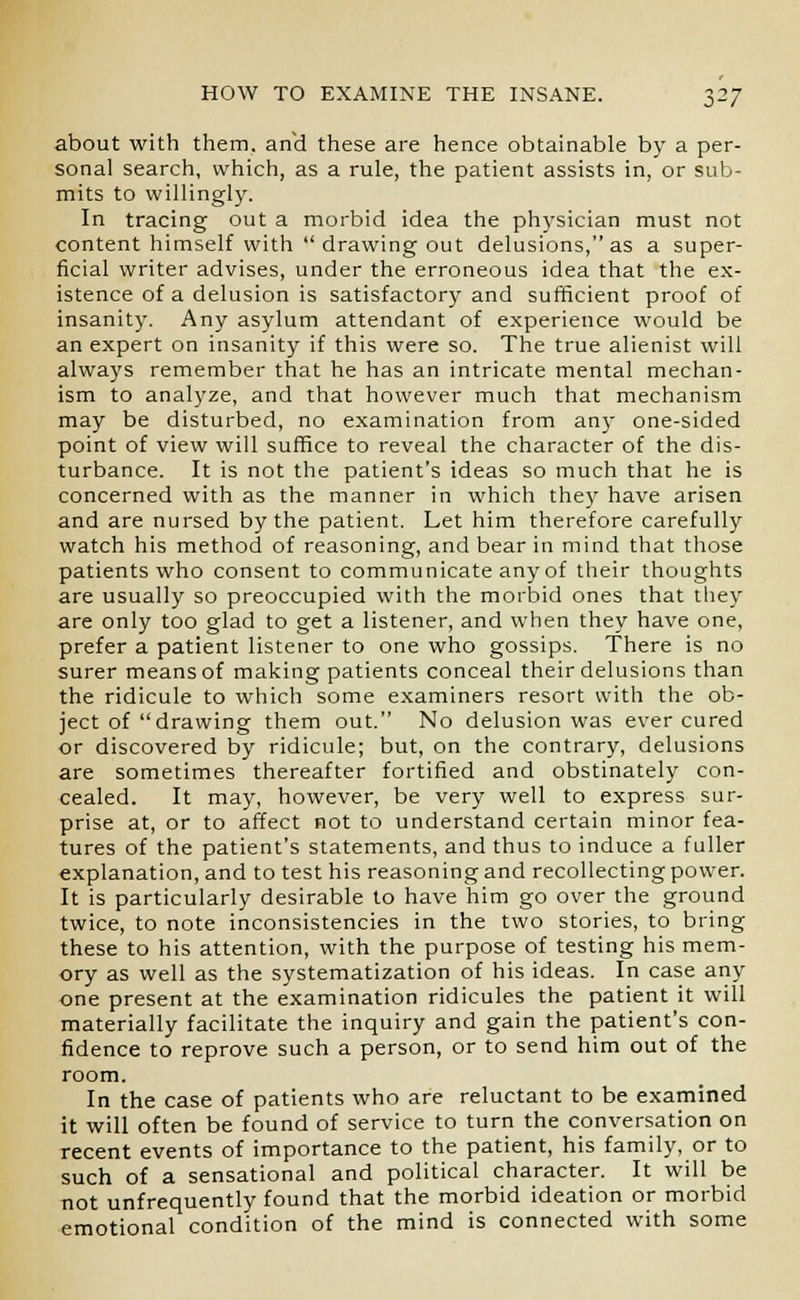 HOW TO EXAMINE THE INSANE. 327

about with them, and these are hence obtainable by a personal search, which, as a rule, the patient assists in, or submits to willingly.

In tracing out a morbid idea the physician must not content himself with "drawing out delusions," as a superficial writer advises, under the erroneous idea that the existence of a delusion is satisfactory and sufficient proof of insanity. Any asylum attendant of experience would be an expert on insanity if this were so. The true alienist will always remember that he has an intricate mental mechanism to analyze, and that however much that mechanism may be disturbed, no examination from any one-sided point of view will suffice to reveal the character of the disturbance. It is not the patient's ideas so much that he is concerned with as the manner in which they have arisen and are nursed by the patient. Let him therefore carefully watch his method of reasoning, and bear in mind that those patients who consent to communicate any of their thoughts are usually so preoccupied with the morbid ones that they are only too glad to get a listener, and when they have one, prefer a patient listener to one who gossips. There is no surer means of making patients conceal their delusions than the ridicule to which some examiners resort with the object of "drawing them out." No delusion was ever cured or discovered by ridicule; but, on the contrary, delusions are sometimes thereafter fortified and obstinately concealed. It may, however, be very well to express surprise at, or to affect not to understand certain minor features of the patient's statements, and thus to induce a fuller explanation, and to test his reasoning and recollecting power. It is particularly desirable to have him go over the ground twice, to note inconsistencies in the two stories, to bring these to his attention, with the purpose of testing his memory as well as the systematization of his ideas. In case any one present at the examination ridicules the patient it will materially facilitate the inquiry and gain the patient's confidence to reprove such a person, or to send him out of the room.

In the case of patients who are reluctant to be examined it will often be found of service to turn the conversation on recent events of importance to the patient, his family, or to such of a sensational and political character. It will be not unfrequently found that the morbid ideation or morbid emotional condition of the mind is connected with some